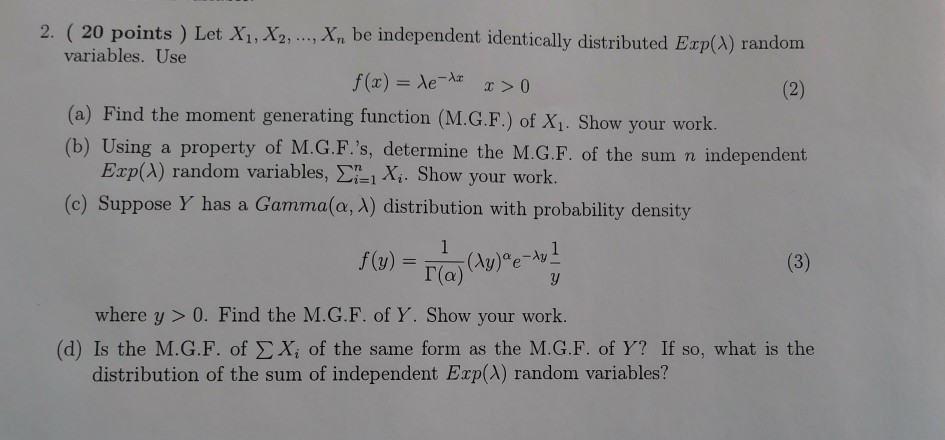 2. ( 20 points ) Let $X_1, X_2, ..., X_n$ be independent identically distributed $Exp(\lambda)$ random variables. Use

$f(x) = \lambda e^{-\lambda x} \quad x > 0$ (2)

(a) Find the moment generating function (M.G.F.) of $X_1$. Show your work.

(b) Using a property of M.G.F.'s, determine the M.G.F. of the sum $n$ independent $Exp(\lambda)$ random variables, $\sum_{i=1}^{n} X_i$. Show your work.

(c) Suppose $Y$ has a $Gamma(\alpha, \lambda)$ distribution with probability density

$f(y) = \frac{1}{\Gamma(\alpha)}(\lambda y)^{\alpha} e^{-\lambda y} \frac{1}{y}$ (3)

where $y > 0$. Find the M.G.F. of $Y$. Show your work.

(d) Is the M.G.F. of $\sum X_i$ of the same form as the M.G.F. of $Y$? If so, what is the distribution of the sum of independent $Exp(\lambda)$ random variables?